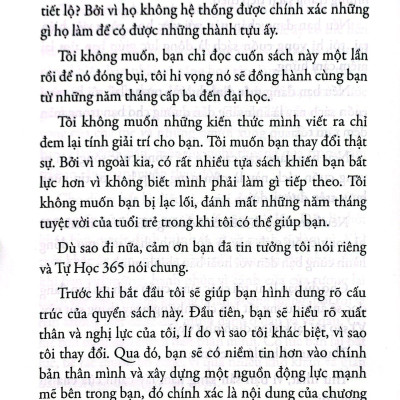 tiết lộ? Bởi vì họ không hệ thống được chính xác những gì họ làm để có được những thành tựu ấy.

Tôi không muốn, bạn chỉ đọc cuốn sách này một lần rồi để nó đóng bụi, tôi hi vọng nó sẽ đồng hành cùng bạn từ những năm tháng cấp ba đến đại học.

Tôi không muốn những kiến thức mình viết ra chỉ đem lại tính giải trí cho bạn. Tôi muốn bạn thay đổi thật sự. Bởi vì ngoài kia, có rất nhiều tựa sách khiến bạn bất lực hơn vì không biết mình phải làm gì tiếp theo. Tôi không muốn bạn bị lạc lối, đánh mất những năm tháng tuyệt vời của tuổi trẻ trong khi tôi có thể giúp bạn.

Dù sao đi nữa, cảm ơn bạn đã tin tưởng tôi nói riêng và Tự Học 365 nói chung.

Trước khi bắt đầu tôi sẽ giúp bạn hình dung rõ cấu trúc của quyển sách này. Đầu tiên, bạn sẽ hiểu rõ xuất thân và nghị lực của tôi, lí do vì sao tôi khác biệt, vì sao tôi thay đổi. Qua đó, bạn sẽ có niềm tin hơn vào chính bản thân mình và xây dựng một nguồn động lực mạnh mẽ bên trong bạn, đó chính xác là nội dung của chương